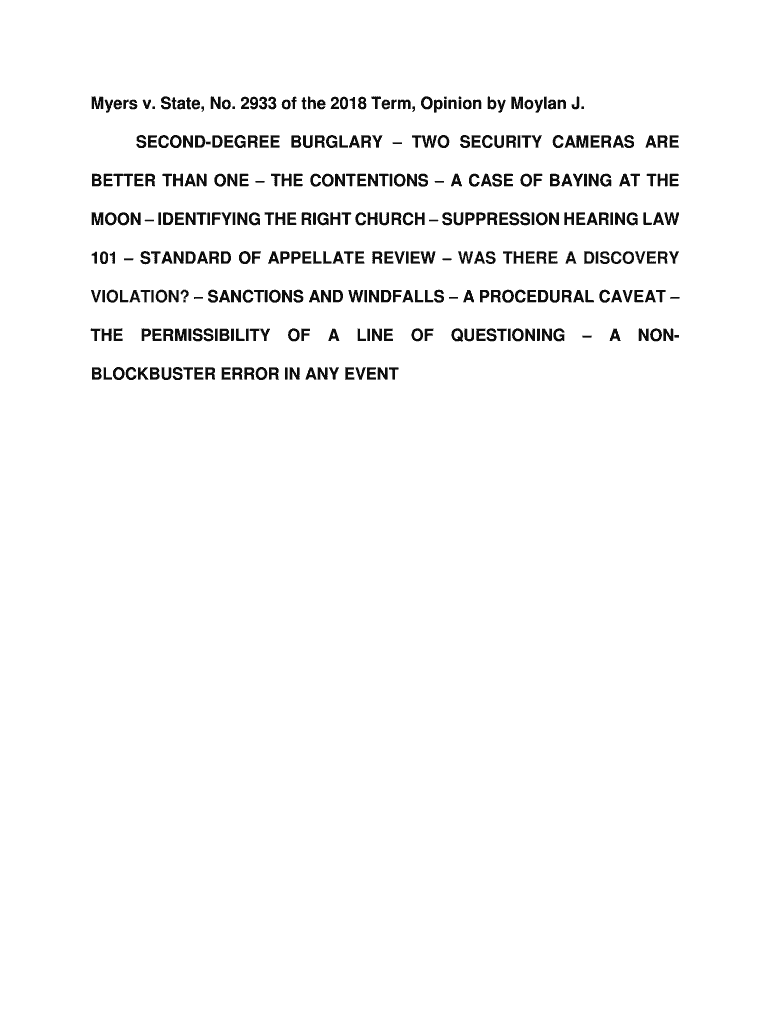 Myers v. State, No. 2933 of the 2018 Term, Opinion by Moylan J.

SECOND-DEGREE BURGLARY – TWO SECURITY CAMERAS ARE BETTER THAN ONE – THE CONTENTIONS – A CASE OF BAYING AT THE MOON – IDENTIFYING THE RIGHT CHURCH – SUPPRESSION HEARING LAW 101 – STANDARD OF APPELLATE REVIEW – WAS THERE A DISCOVERY VIOLATION? – SANCTIONS AND WINDFALLS – A PROCEDURAL CAVEAT – THE PERMISSIBILITY OF A LINE OF QUESTIONING – A NON-BLOCKBUSTER ERROR IN ANY EVENT